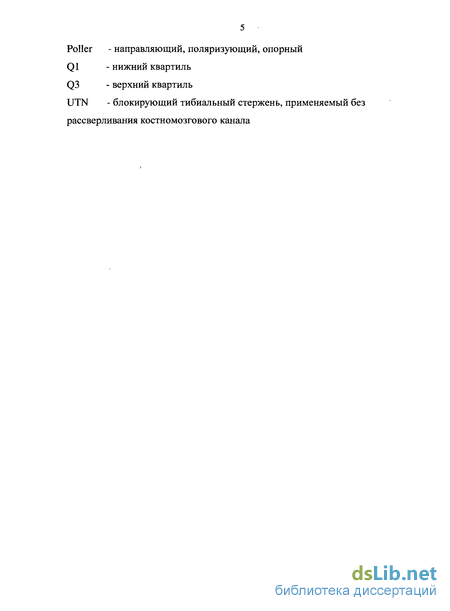 5

Poller - направляющий, поляризующий, опорный

Q1 - нижний квартиль

Q3 - верхний квартиль

UTN - блокирующий тибиальный стержень, применяемый без рассверливания костномозгового канала

dsLib.net
библиотека диссертаций